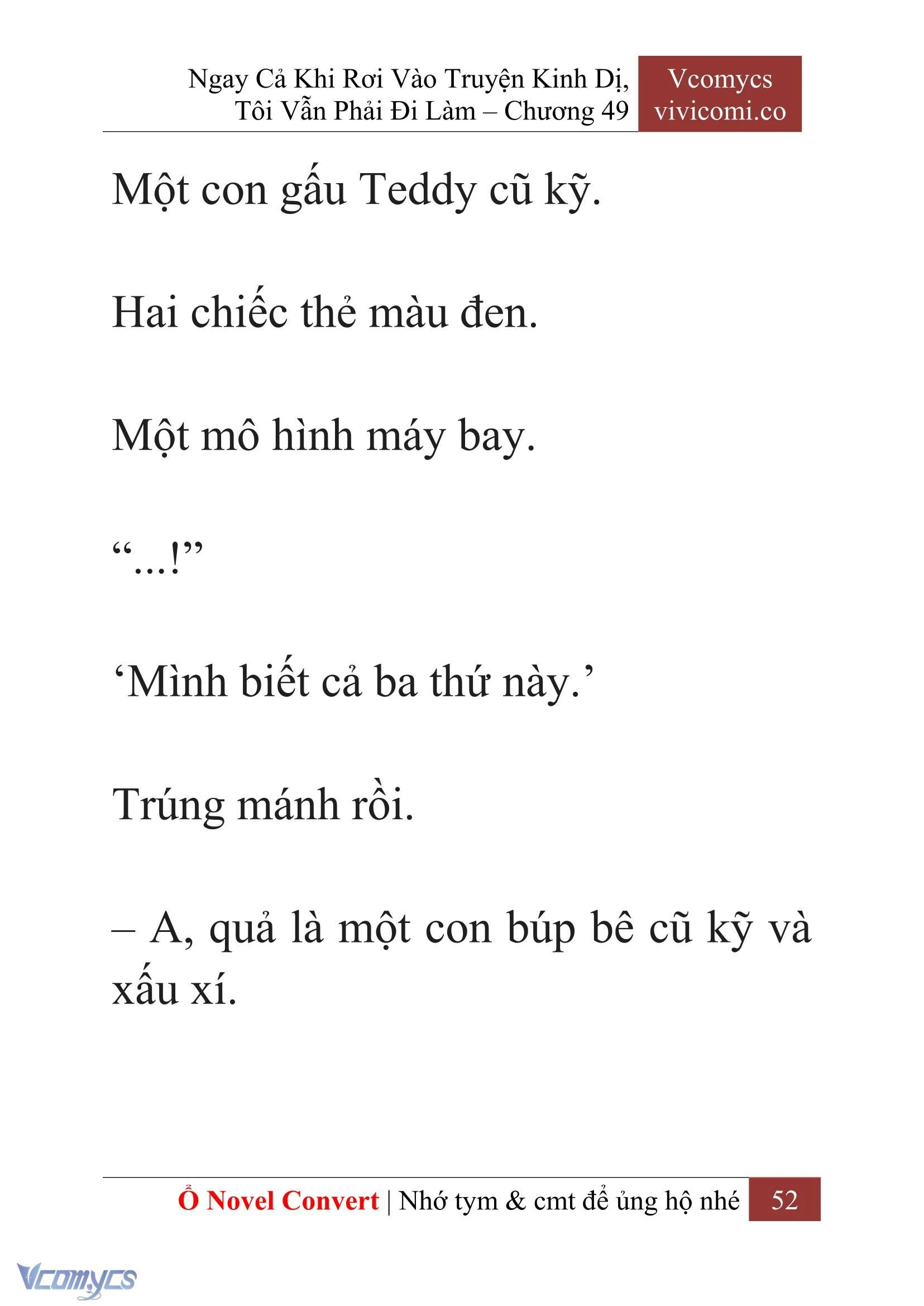 Ngay Cả Khi Rơi Vào Truyện Kinh Dị, Tôi Vẫn Phải Đi Làm – Chương 49

Vcomycs
vivicomi.co

Một con gấu Teddy cũ kỹ.

Hai chiếc thẻ màu đen.

Một mô hình máy bay.

“...!”

‘Mình biết cả ba thứ này.’

Trúng mánh rồi.

– A, quả là một con búp bê cũ kỹ và xấu xí.

Ổ Novel Convert | Nhớ tym & cmt để ủng hộ nhé 52

Vcomycs